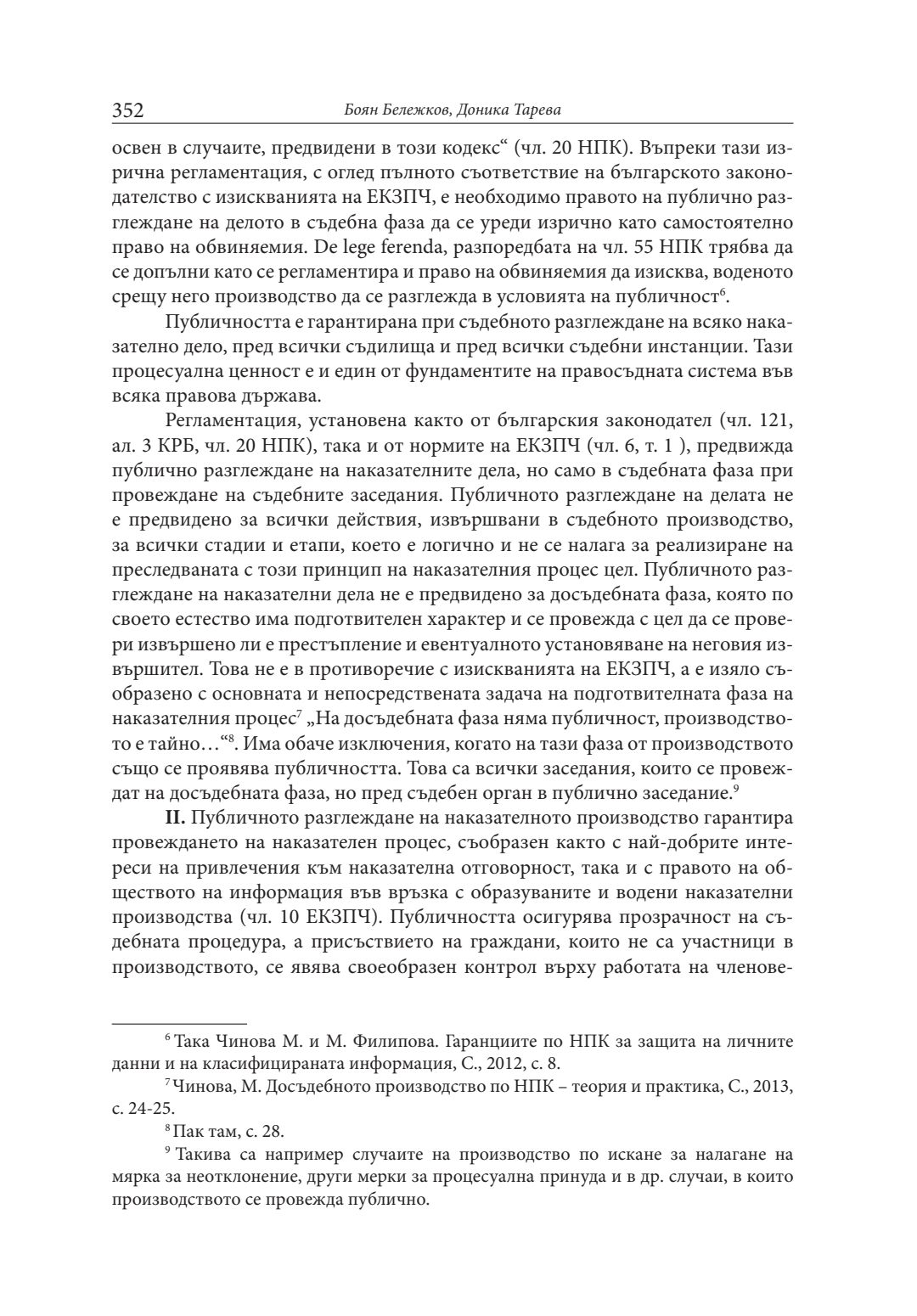 352 Боян Бележков, Доника Тарева

освен в случаите, предвидени в този кодекс“ (чл. 20 НПК). Въпреки тази изрична регламентация, с оглед пълното съответствие на българското законодателство с изискванията на ЕКЗПЧ, е необходимо правото на публично разглеждане на делото в съдебна фаза да се уреди изрично като самостоятелно право на обвиняемия. De lege ferenda, разпоредбата на чл. 55 НПК трябва да се допълни като се регламентира и право на обвиняемия да изисква, воденото срещу него производство да се разглежда в условията на публичност$^6$.

Публичността е гарантирана при съдебното разглеждане на всяко наказателно дело, пред всички съдилища и пред всички съдебни инстанции. Тази процесуална ценност е и един от фундаментите на правосъдната система във всяка правова държава.

Регламентация, установена както от българския законодател (чл. 121, ал. 3 КРБ, чл. 20 НПК), така и от нормите на ЕКЗПЧ (чл. 6, т. 1 ), предвижда публично разглеждане на наказателните дела, но само в съдебната фаза при провеждане на съдебните заседания. Публичното разглеждане на делата не е предвидено за всички действия, извършвани в съдебното производство, за всички стадии и етапи, което е логично и не се налага за реализиране на преследваната с този принцип на наказателния процес цел. Публичното разглеждане на наказателни дела не е предвидено за досъдебната фаза, която по своето естество има подготвителен характер и се провежда с цел да се провери извършено ли е престъпление и евентуалното установяване на неговия извършител. Това не е в противоречие с изискванията на ЕКЗПЧ, а е изяло съобразено с основната и непосредствената задача на подготвителната фаза на наказателния процес$^7$ „На досъдебната фаза няма публичност, производството е тайно…“$^8$. Има обаче изключения, когато на тази фаза от производството също се проявява публичността. Това са всички заседания, които се провеждат на досъдебната фаза, но пред съдебен орган в публично заседание.$^9$

**II.** Публичното разглеждане на наказателното производство гарантира провеждането на наказателен процес, съобразен както с най-добрите интереси на привлечения към наказателна отговорност, така и с правото на обществото на информация във връзка с образуваните и водени наказателни производства (чл. 10 ЕКЗПЧ). Публичността осигурява прозрачност на съдебната процедура, а присъствието на граждани, които не са участници в производството, се явява своеобразен контрол върху работата на членове-

$^6$ Така Чинова М. и М. Филипова. Гаранциите по НПК за защита на личните данни и на класифицираната информация, С., 2012, с. 8.

$^7$ Чинова, М. Досъдебното производство по НПК – теория и практика, С., 2013, с. 24-25.

$^8$ Пак там, с. 28.

$^9$ Такива са например случаите на производство по искане за налагане на мярка за неотклонение, други мерки за процесуална принуда и в др. случаи, в които производството се провежда публично.